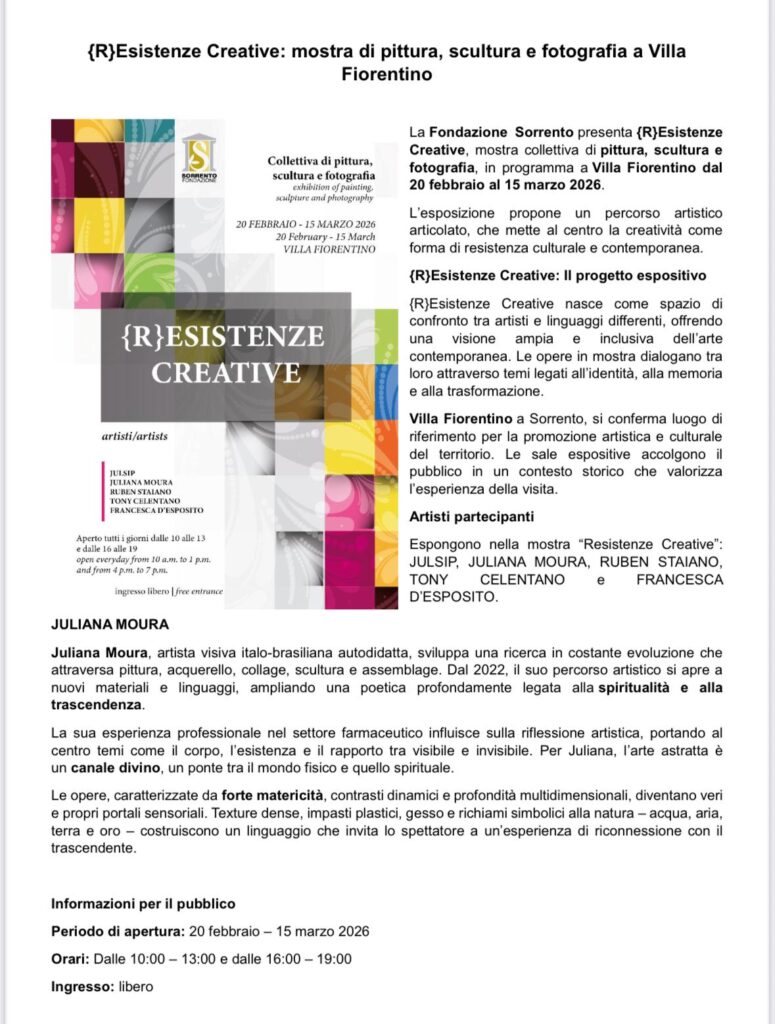 {R}Esistenze Creative: mostra di pittura, scultura e fotografia a Villa Fiorentino

SORRENTO FONDAZIONE

Collettiva di pittura, scultura e fotografia
exhibition of painting, sculpture and photography

20 FEBBRAIO - 15 MARZO 2026
20 February - 15 March
VILLA FIORENTINO

{R}ESISTENZE CREATIVE

artisti/artists

JULSIP
JULIANA MOURA
RUBEN STAIANO
TONY CELENTANO
FRANCESCA D'ESPOSITO

Aperto tutti i giorni dalle 10 alle 13 e dalle 16 alle 19
open everyday from 10 a.m. to 1 p.m. and from 4 p.m. to 7 p.m.

ingresso libero | free entrance

La Fondazione Sorrento presenta {R}Esistenze Creative, mostra collettiva di pittura, scultura e fotografia, in programma a Villa Fiorentino dal 20 febbraio al 15 marzo 2026.

L'esposizione propone un percorso artistico articolato, che mette al centro la creatività come forma di resistenza culturale e contemporanea.

{R}Esistenze Creative: Il progetto espositivo

{R}Esistenze Creative nasce come spazio di confronto tra artisti e linguaggi differenti, offrendo una visione ampia e inclusiva dell'arte contemporanea. Le opere in mostra dialogano tra loro attraverso temi legati all'identità, alla memoria e alla trasformazione.

Villa Fiorentino a Sorrento, si conferma luogo di riferimento per la promozione artistica e culturale del territorio. Le sale espositive accolgono il pubblico in un contesto storico che valorizza l'esperienza della visita.

Artisti partecipanti

Espongono nella mostra "Resistenze Creative": JULSIP, JULIANA MOURA, RUBEN STAIANO, TONY CELENTANO e FRANCESCA D'ESPOSITO.

JULIANA MOURA

Juliana Moura, artista visiva italo-brasiliana autodidatta, sviluppa una ricerca in costante evoluzione che attraversa pittura, acquerello, collage, scultura e assemblage. Dal 2022, il suo percorso artistico si apre a nuovi materiali e linguaggi, ampliando una poetica profondamente legata alla spiritualità e alla trascendenza.

La sua esperienza professionale nel settore farmaceutico influisce sulla riflessione artistica, portando al centro temi come il corpo, l'esistenza e il rapporto tra visibile e invisibile. Per Juliana, l'arte astratta è un canale divino, un ponte tra il mondo fisico e quello spirituale.

Le opere, caratterizzate da forte matericità, contrasti dinamici e profondità multidimensionali, diventano veri e propri portali sensoriali. Texture dense, impasti plastici, gesso e richiami simbolici alla natura – acqua, aria, terra e oro – costruiscono un linguaggio che invita lo spettatore a un'esperienza di riconnessione con il trascendente.

Informazioni per il pubblico

Periodo di apertura: 20 febbraio – 15 marzo 2026

Orari: Dalle 10:00 – 13:00 e dalle 16:00 – 19:00

Ingresso: libero